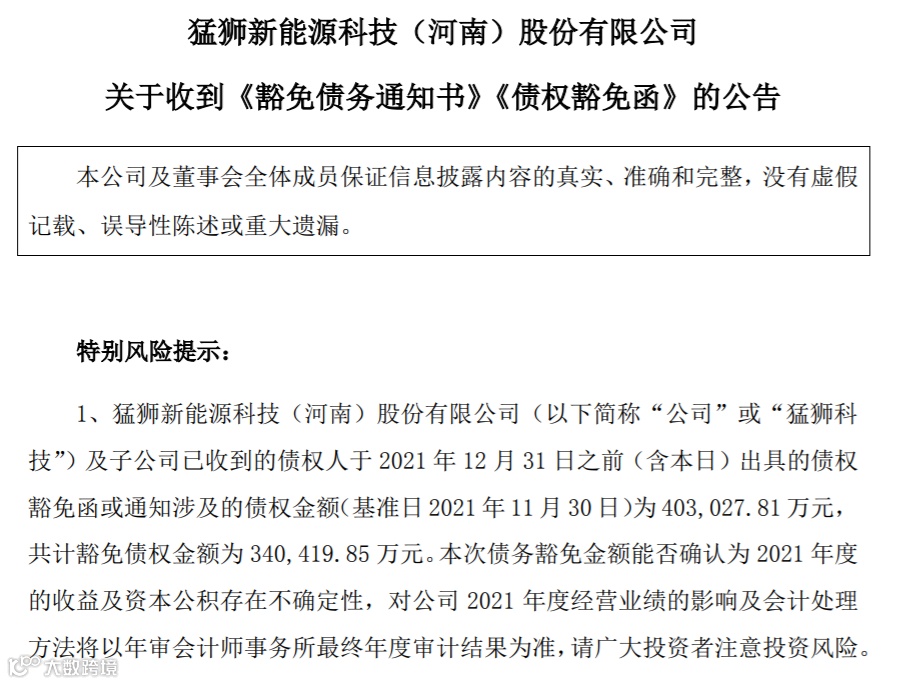 猛狮新能源科技（河南）股份有限公司

关于收到《豁免债务通知书》《债权豁免函》的公告

本公司及董事会全体成员保证信息披露内容的真实、准确和完整，没有虚假记载、误导性陈述或重大遗漏。

特别风险提示：

1、猛狮新能源科技（河南）股份有限公司（以下简称“公司”或“猛狮科技”）及子公司已收到的债权人于2021年12月31日之前（含本日）出具的债权豁免函或通知涉及的债权金额（基准日2021年11月30日）为403,027.81万元，共计豁免债权金额为340,419.85万元。本次债务豁免金额能否确认为2021年度的收益及资本公积存在不确定性，对公司2021年度经营业绩的影响及会计处理方法将以年审会计师事务所最终年度审计结果为准，请广大投资者注意投资风险。

大数跨境